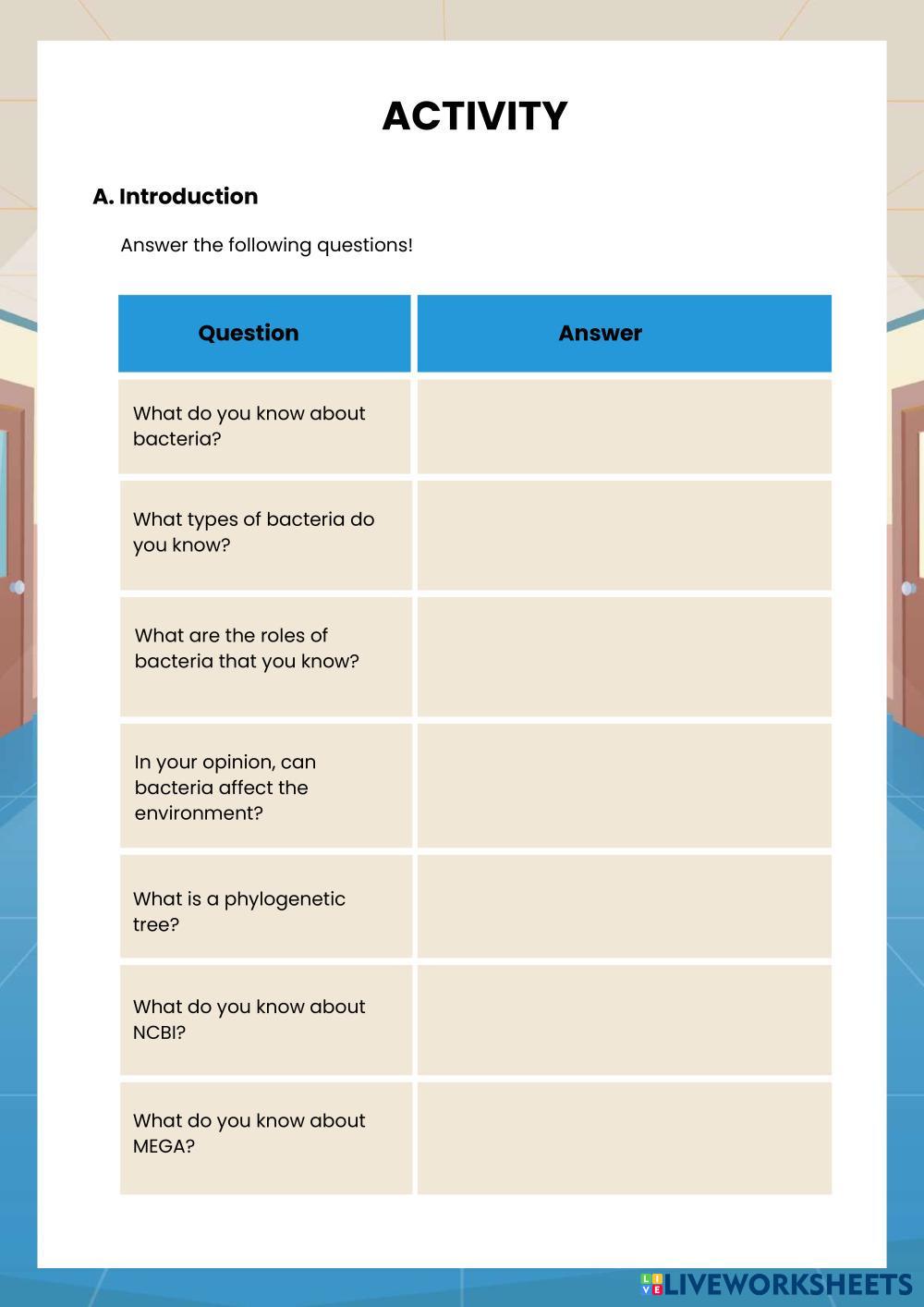 ACTIVITY

A. Introduction

Answer the following questions!

| Question | Answer |
|---|---|
| What do you know about bacteria? | |
| What types of bacteria do you know? | |
| What are the roles of bacteria that you know? | |
| In your opinion, can bacteria affect the environment? | |
| What is a phylogenetic tree? | |
| What do you know about NCBI? | |
| What do you know about MEGA? | |

LIVEWORKSHEETS